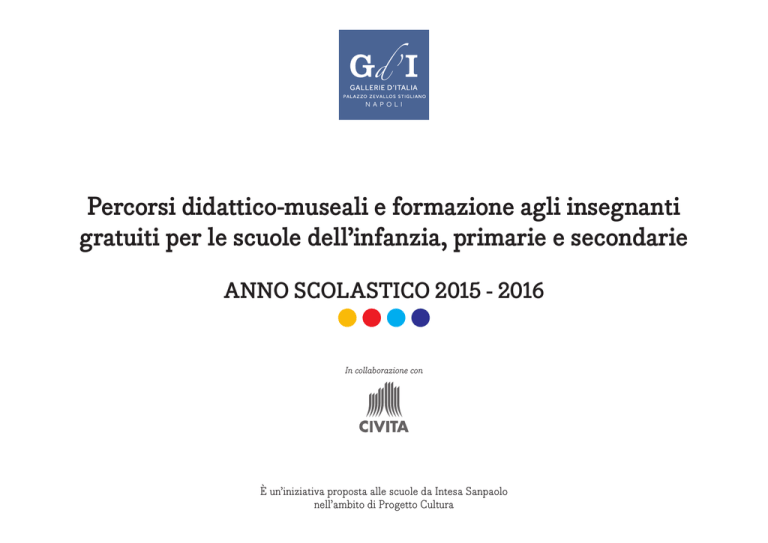 Gd'I
GALLERIE D'ITALIA
PALAZZO ZEVALLOS STIGLIANO
NAPOLI

Percorsi didattico-museali e formazione agli insegnanti gratuiti per le scuole dell'infanzia, primarie e secondarie

ANNO SCOLASTICO 2015 - 2016

In collaborazione con

CIVITA

È un'iniziativa proposta alle scuole da Intesa Sanpaolo nell'ambito di Progetto Cultura